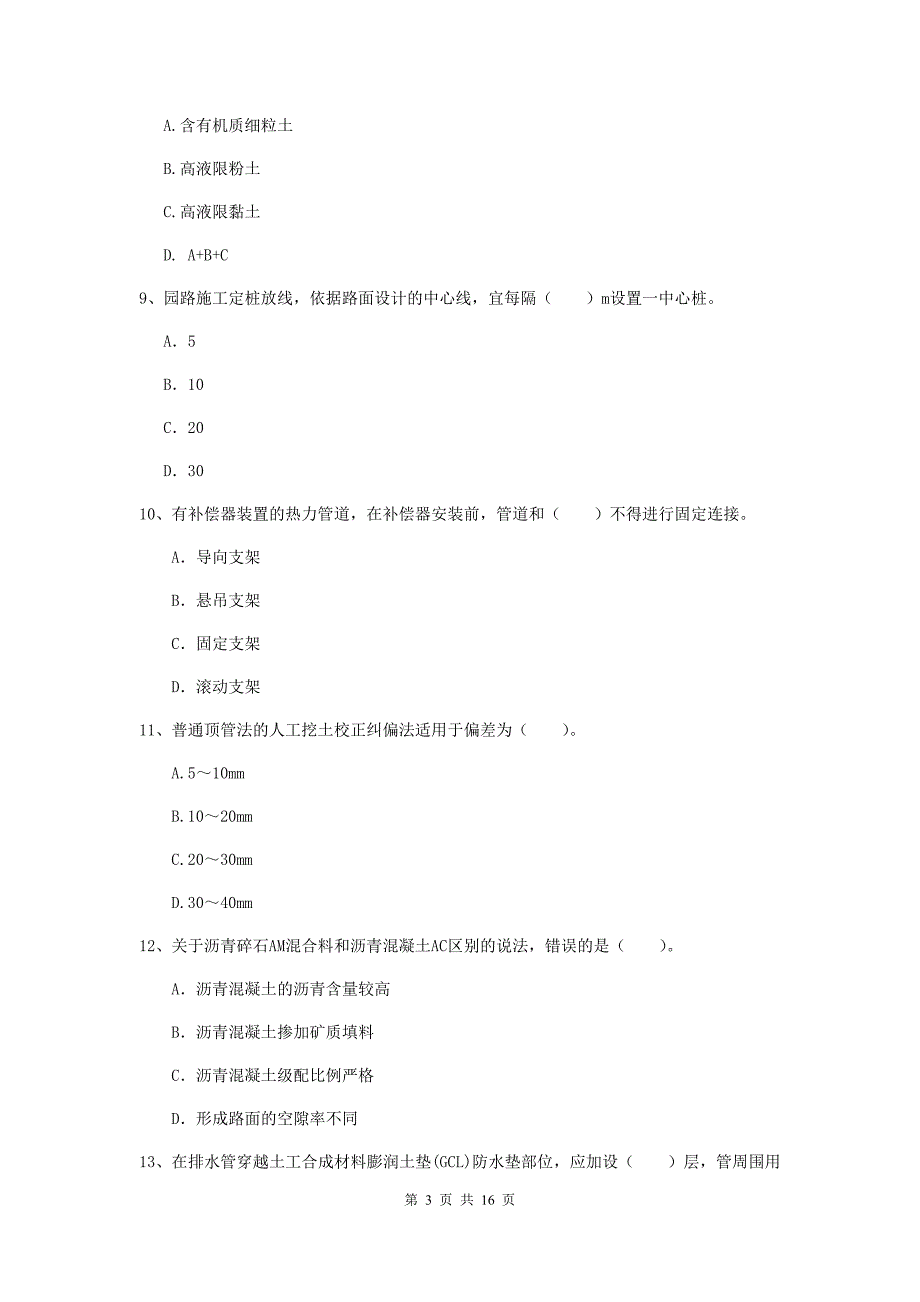 A.含有机质细粒土

B.高液限粉土

C.高液限黏土

D. A+B+C

9、园路施工定桩放线，依据路面设计的中心线，宜每隔（　　）m设置一中心桩。

A. 5

B. 10

C. 20

D. 30

10、有补偿器装置的热力管道，在补偿器安装前，管道和（　　）不得进行固定连接。

A. 导向支架

B. 悬吊支架

C. 固定支架

D. 滚动支架

11、普通顶管法的人工挖土校正纠偏法适用于偏差为（　　）。

A.5～10mm

B.10～20mm

C.20～30mm

D.30～40mm

12、关于沥青碎石AM混合料和沥青混凝土AC区别的说法，错误的是（　　）。

A. 沥青混凝土的沥青含量较高

B. 沥青混凝土掺加矿质填料

C. 沥青混凝土级配比例严格

D. 形成路面的空隙率不同

13、在排水管穿越土工合成材料膨润土垫(GCL)防水垫部位，应加设（　　）层，管周围用

第 3 页 共 16 页